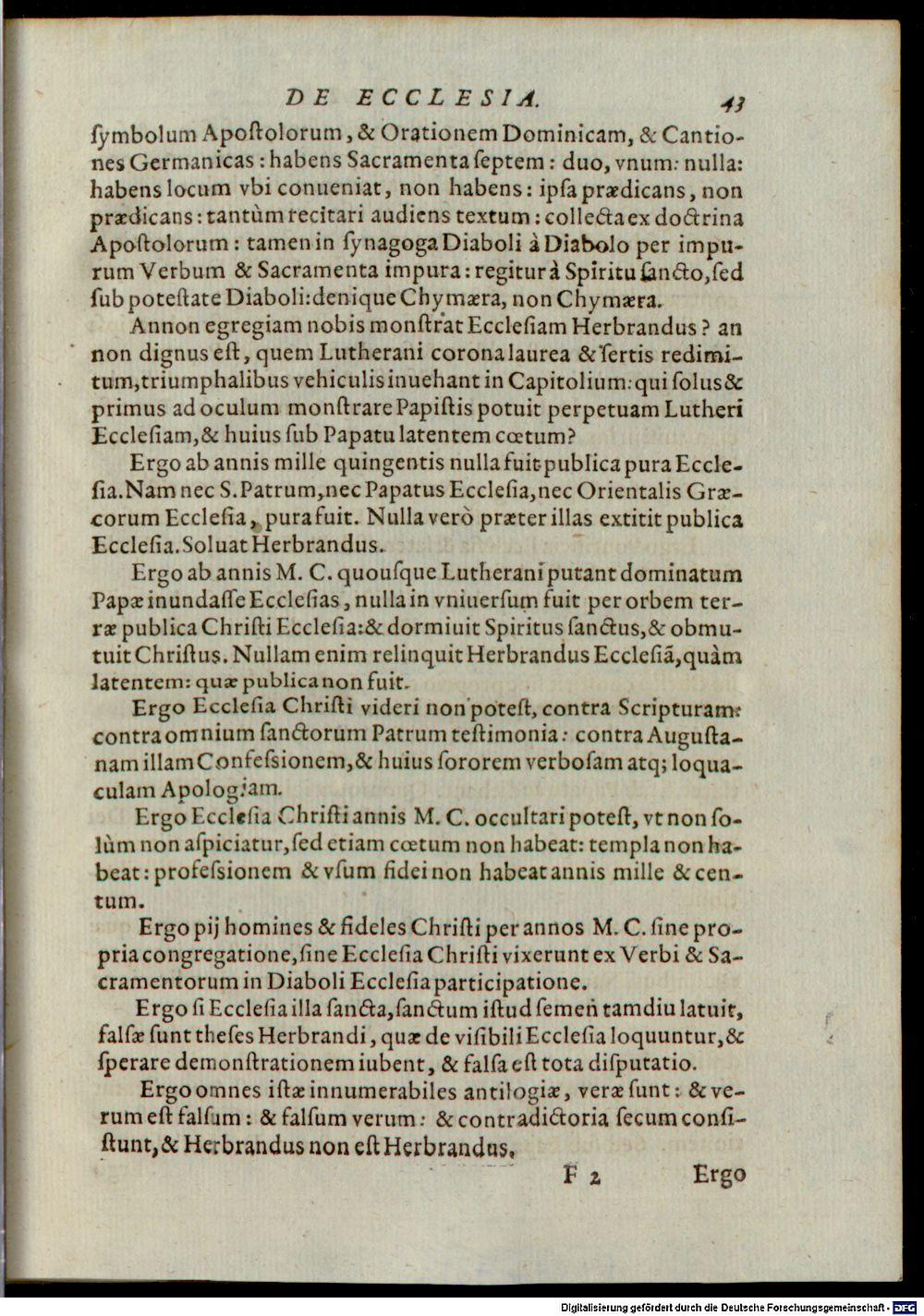 DE ECCLESIA. 43

ſymbolum Apoſtolorum, & Orationem Dominicam, & Cantiones Germanicas: habens Sacramenta ſeptem: duo, vnum: nulla: habens locum vbi conueniat, non habens: ipſa prædicans, non prædicans: tantùm recitari audiens textum: collecta ex doctrina Apoſtolorum: tamen in ſynagoga Diaboli à Diabolo per impurum Verbum & Sacramenta impura: regitur à Spiritu ſancto, ſed ſub poteſtate Diaboli: denique Chymæra, non Chymæra.

Annon egregiam nobis monſtrat Eccleſiam Herbrandus? an non dignus eſt, quem Lutherani corona laurea & ſertis redimitum, triumphalibus vehiculis inuehant in Capitolium: qui ſolus & primus ad oculum monſtrare Papiſtis potuit perpetuam Lutheri Eccleſiam, & huius ſub Papatu latentem cœtum?

Ergo ab annis mille quingentis nulla fuit publica pura Eccleſia. Nam nec S. Patrum, nec Papatus Eccleſia, nec Orientalis Græcorum Eccleſia, pura fuit. Nulla verò præter illas extitit publica Eccleſia. Soluat Herbrandus.

Ergo ab annis M. C. quouſque Lutherani putant dominatum Papæ inundaſſe Eccleſias, nulla in vniuerſum fuit per orbem terræ publica Chriſti Eccleſia: & dormiuit Spiritus ſanctus, & obmutuit Chriſtus. Nullam enim relinquit Herbrandus Eccleſiã, quàm latentem: quæ publica non fuit.

Ergo Eccleſia Chriſti videri non poteſt, contra Scripturam: contra omnium ſanctorum Patrum teſtimonia: contra Auguſtanam illam Confeſsionem, & huius ſororem verboſam atq; loquaculam Apologiam.

Ergo Eccleſia Chriſti annis M. C. occultari poteſt, vt non ſolùm non aſpiciatur, ſed etiam cœtum non habeat: templa non habeat: profeſsionem & vſum fidei non habeat annis mille & centum.

Ergo pij homines & fideles Chriſti per annos M. C. ſine propria congregatione, ſine Eccleſia Chriſti vixerunt ex Verbi & Sacramentorum in Diaboli Eccleſia participatione.

Ergo ſi Eccleſia illa ſancta, ſanctum iſtud ſemen tamdiu latuit, falſæ ſunt theſes Herbrandi, quæ de viſibili Eccleſia loquuntur, & ſperare demonſtrationem iubent, & falſa eſt tota diſputatio.

Ergo omnes iſtæ innumerabiles antilogiæ, veræ ſunt: & verum eſt falſum: & falſum verum: & contradictoria ſecum conſiſtunt, & Herbrandus non eſt Herbrandus.

F 2 Ergo

Digitalisierung gefördert durch die Deutsche Forschungsgemeinschaft - DFG